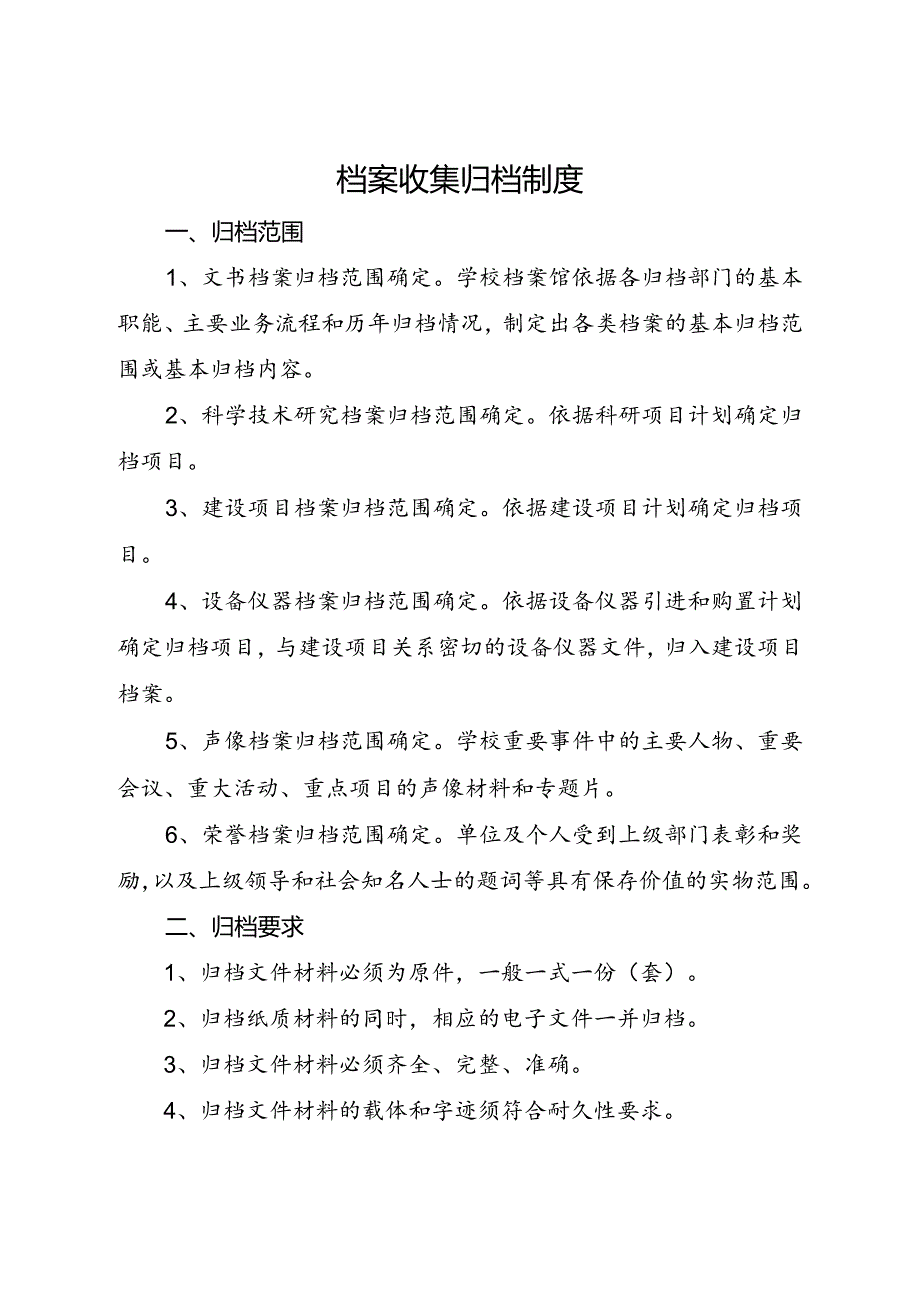 档案收集归档制度

一、归档范围

1、文书档案归档范围确定。学校档案馆依据各归档部门的基本职能、主要业务流程和历年归档情况，制定出各类档案的基本归档范围或基本归档内容。

2、科学技术研究档案归档范围确定。依据科研项目计划确定归档项目。

3、建设项目档案归档范围确定。依据建设项目计划确定归档项目。

4、设备仪器档案归档范围确定。依据设备仪器引进和购置计划确定归档项目，与建设项目关系密切的设备仪器文件，归入建设项目档案。

5、声像档案归档范围确定。学校重要事件中的主要人物、重要会议、重大活动、重点项目的声像材料和专题片。

6、荣誉档案归档范围确定。单位及个人受到上级部门表彰和奖励,以及上级领导和社会知名人士的题词等具有保存价值的实物范围。

二、归档要求

1、归档文件材料必须为原件，一般一式一份（套）。

2、归档纸质材料的同时，相应的电子文件一并归档。

3、归档文件材料必须齐全、完整、准确。

4、归档文件材料的载体和字迹须符合耐久性要求。